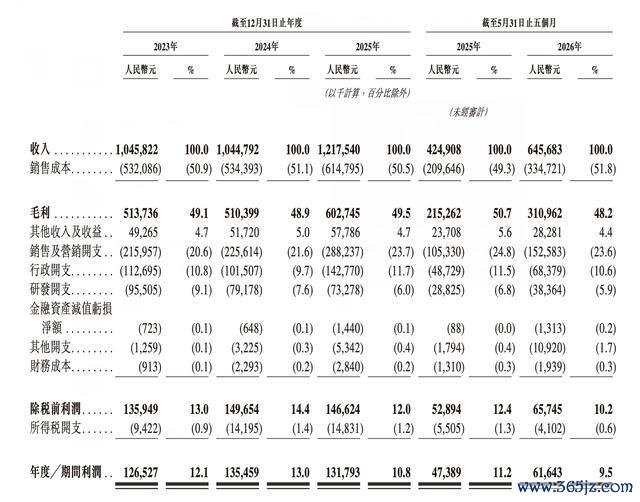 | | 截至12月31日止年度 | | | | | | 截至5月31日止五個月 | | | |
|---|---|---|---|---|---|---|---|---|---|---|
| | 2023年 | | 2024年 | | 2025年 | | 2025年 | | 2026年 | |
| | 人民幣元 | % | 人民幣元 | % | 人民幣元 | % | 人民幣元 | % | 人民幣元 | % |
| | | | | | (以千計算，百分比除外) | | | | | |
| | | | | | | | (未經審計) | | | |
| 收入 | 1,045,822 | 100.0 | 1,044,792 | 100.0 | 1,217,540 | 100.0 | 424,908 | 100.0 | 645,683 | 100.0 |
| 銷售成本 | (532,086) | (50.9) | (534,393) | (51.1) | (614,795) | (50.5) | (209,646) | (49.3) | (334,721) | (51.8) |
| 毛利 | 513,736 | 49.1 | 510,399 | 48.9 | 602,745 | 49.5 | 215,262 | 50.7 | 310,962 | 48.2 |
| 其他收入及收益 | 49,265 | 4.7 | 51,720 | 5.0 | 57,786 | 4.7 | 23,708 | 5.6 | 28,281 | 4.4 |
| 銷售及營銷開支 | (215,957) | (20.6) | (225,614) | (21.6) | (288,237) | (23.7) | (105,330) | (24.8) | (152,583) | (23.6) |
| 行政開支 | (112,695) | (10.8) | (101,507) | (9.7) | (142,770) | (11.7) | (48,729) | (11.5) | (68,379) | (10.6) |
| 研發開支 | (95,505) | (9.1) | (79,178) | (7.6) | (73,278) | (6.0) | (28,825) | (6.8) | (38,364) | (5.9) |
| 金融資產減值虧損淨額 | (723) | (0.1) | (648) | (0.1) | (1,440) | (0.1) | (88) | (0.0) | (1,313) | (0.2) |
| 其他開支 | (1,259) | (0.1) | (3,225) | (0.3) | (5,342) | (0.4) | (1,794) | (0.4) | (10,920) | (1.7) |
| 財務成本 | (913) | (0.1) | (2,293) | (0.2) | (2,840) | (0.2) | (1,310) | (0.3) | (1,939) | (0.3) |
| 除稅前利潤 | 135,949 | 13.0 | 149,654 | 14.4 | 146,624 | 12.0 | 52,894 | 12.4 | 65,745 | 10.2 |
| 所得稅開支 | (9,422) | (0.9) | (14,195) | (1.4) | (14,831) | (1.2) | (5,505) | (1.3) | (4,102) | (0.6) |
| 年度／期間利潤 | 126,527 | 12.1 | 135,459 | 13.0 | 131,793 | 10.8 | 47,389 | 11.2 | 61,643 | 9.5 |

www.365jz.com